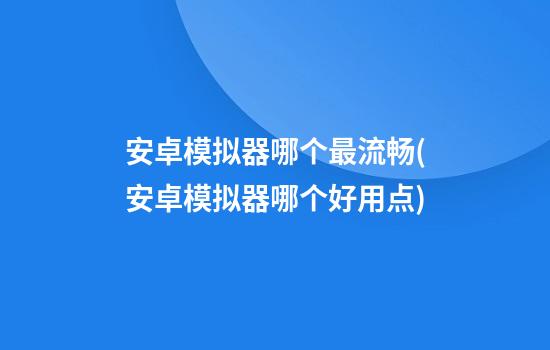 安卓模拟器哪个最流畅(安卓模拟器哪个好用点)